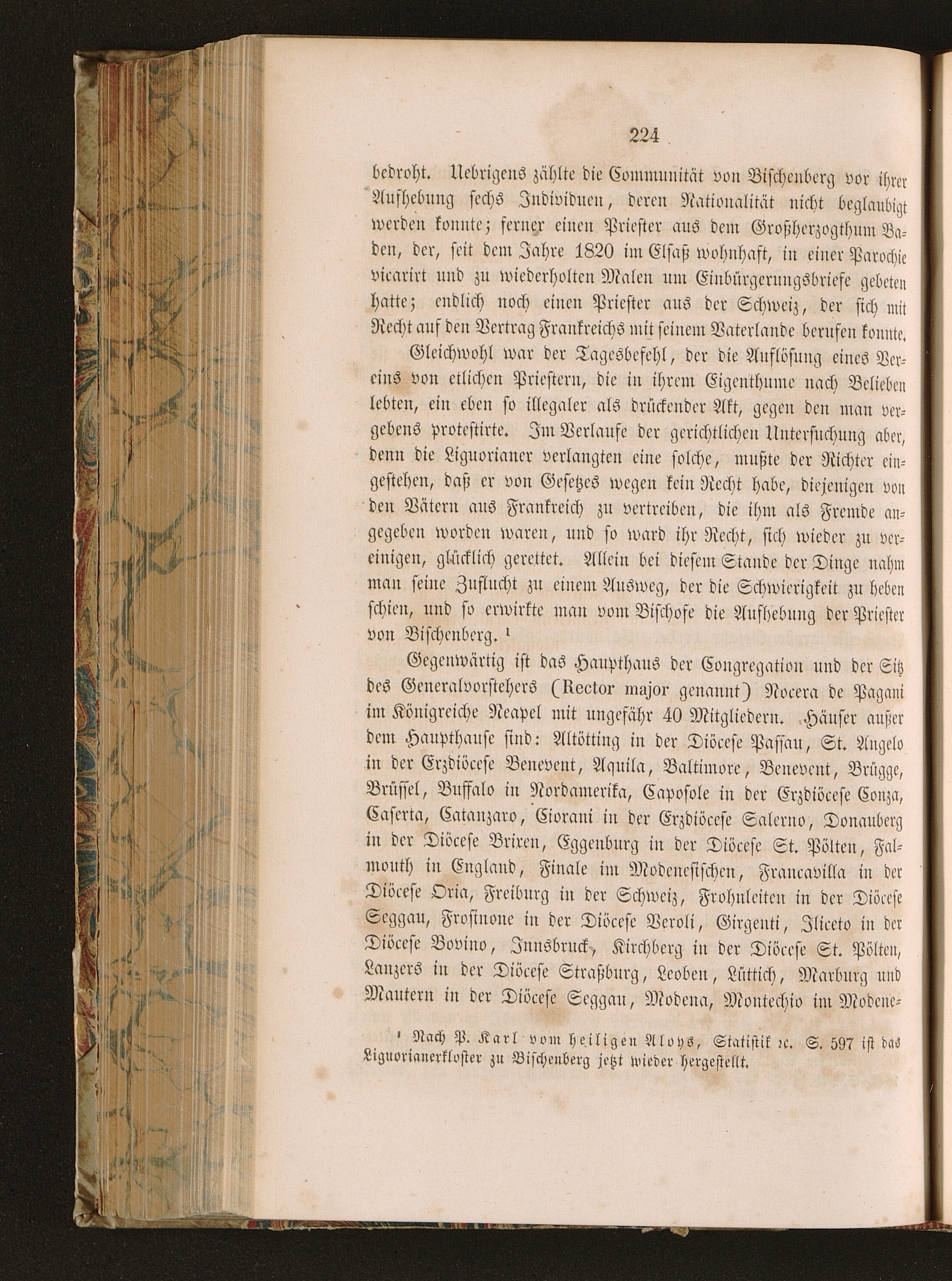 224

bedroht. Uebrigens zählte die Communität von Bischenberg vor ihrer Aufhebung sechs Individuen, deren Nationalität nicht beglaubigt werden konnte; ferner einen Priester aus dem Großherzogthum Baden, der, seit dem Jahre 1820 im Elsaß wohnhaft, in einer Parochie vicarirt und zu wiederholten Malen um Einbürgerungsbriefe gebeten hatte; endlich noch einen Priester aus der Schweiz, der sich mit Recht auf den Vertrag Frankreichs mit seinem Vaterlande berufen konnte.

Gleichwohl war der Tagesbefehl, der die Auflösung eines Vereins von etlichen Priestern, die in ihrem Eigenthume nach Belieben lebten, ein eben so illegaler als drückender Akt, gegen den man vergebens protestirte. Im Verlaufe der gerichtlichen Untersuchung aber, denn die Liguorianer verlangten eine solche, mußte der Richter eingestehen, daß er von Gesetzes wegen kein Recht habe, diejenigen von den Vätern aus Frankreich zu vertreiben, die ihm als Fremde angegeben worden waren, und so ward ihr Recht, sich wieder zu vereinigen, glücklich gerettet. Allein bei diesem Stande der Dinge nahm man seine Zuflucht zu einem Ausweg, der die Schwierigkeit zu heben schien, und so erwirkte man vom Bischofe die Aufhebung der Priester von Bischenberg. ¹

Gegenwärtig ist das Haupthaus der Congregation und der Sitz des Generalvorstehers (Rector major genannt) Nocera de Pagani im Königreiche Neapel mit ungefähr 40 Mitgliedern. Häuser außer dem Haupthause sind: Altötting in der Diöcese Passau, St. Angelo in der Erzdiöcese Benevent, Aquila, Baltimore, Benevent, Brügge, Brüssel, Buffalo in Nordamerika, Caposole in der Erzdiöcese Conza, Caserta, Catanzaro, Ciorani in der Erzdiöcese Salerno, Donauberg in der Diöcese Brixen, Eggenburg in der Diöcese St. Pölten, Falmouth in England, Finale im Modenesischen, Francavilla in der Diöcese Oria, Freiburg in der Schweiz, Frohnleiten in der Diöcese Seggau, Frosinone in der Diöcese Veroli, Girgenti, Iliceto in der Diöcese Bovino, Innsbruck, Kirchberg in der Diöcese St. Pölten, Lanzers in der Diöcese Straßburg, Leoben, Lüttich, Marburg und Mautern in der Diöcese Seggau, Modena, Montechio im Modene-

¹ Nach P. Karl vom heiligen Aloys, Statistik ꝛc. S. 597 ist das Liguorianerkloster zu Bischenberg jetzt wieder hergestellt.